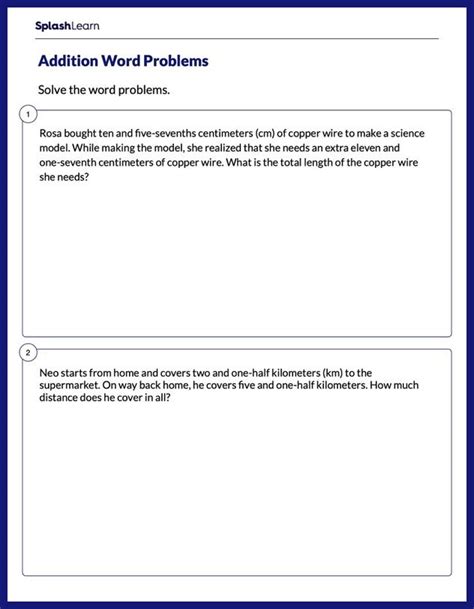 SplashLearn

Addition Word Problems

Solve the word problems.

1

Rosa bought ten and five-sevenths centimeters (cm) of copper wire to make a science model. While making the model, she realized that she needs an extra eleven and one-seventh centimeters of copper wire. What is the total length of the copper wire she needs?

2

Neo starts from home and covers two and one-half kilometers (km) to the supermarket. On way back home, he covers five and one-half kilometers. How much distance does he cover in all?